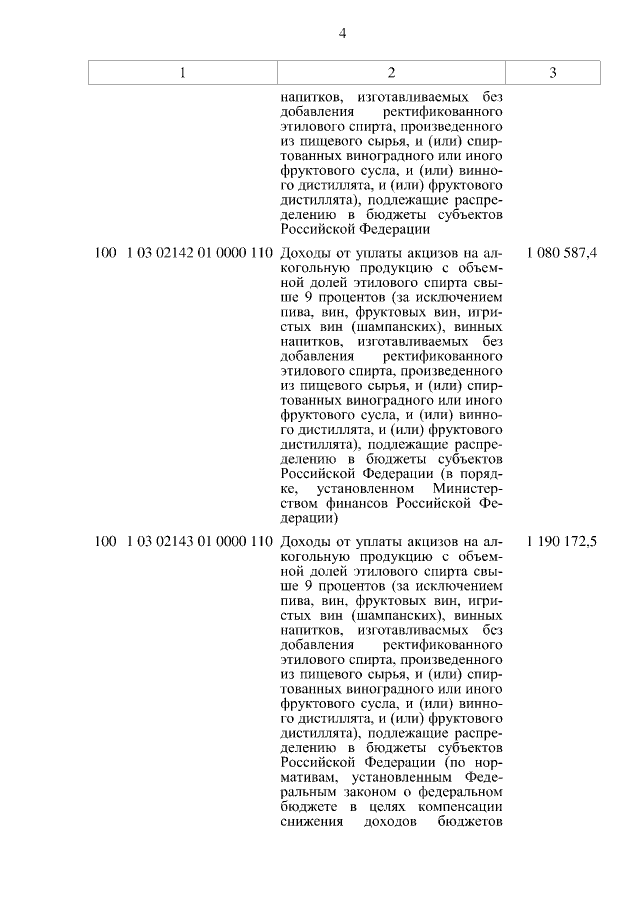 4

| 1 | 2 | 3 |
|---|---|---|
| | напитков, изготавливаемых без добавления ректификованного этилового спирта, произведенного из пищевого сырья, и (или) спиртованных виноградного или иного фруктового сусла, и (или) винного дистиллята, и (или) фруктового дистиллята), подлежащие распределению в бюджеты субъектов Российской Федерации | |
| 100 1 03 02142 01 0000 110 | Доходы от уплаты акцизов на алкогольную продукцию с объемной долей этилового спирта свыше 9 процентов (за исключением пива, вин, фруктовых вин, игристых вин (шампанских), винных напитков, изготавливаемых без добавления ректификованного этилового спирта, произведенного из пищевого сырья, и (или) спиртованных виноградного или иного фруктового сусла, и (или) винного дистиллята, и (или) фруктового дистиллята), подлежащие распределению в бюджеты субъектов Российской Федерации (в порядке, установленном Министерством финансов Российской Федерации) | 1 080 587,4 |
| 100 1 03 02143 01 0000 110 | Доходы от уплаты акцизов на алкогольную продукцию с объемной долей этилового спирта свыше 9 процентов (за исключением пива, вин, фруктовых вин, игристых вин (шампанских), винных напитков, изготавливаемых без добавления ректификованного этилового спирта, произведенного из пищевого сырья, и (или) спиртованных виноградного или иного фруктового сусла, и (или) винного дистиллята, и (или) фруктового дистиллята), подлежащие распределению в бюджеты субъектов Российской Федерации (по нормативам, установленным Федеральным законом о федеральном бюджете в целях компенсации снижения доходов бюджетов | 1 190 172,5 |